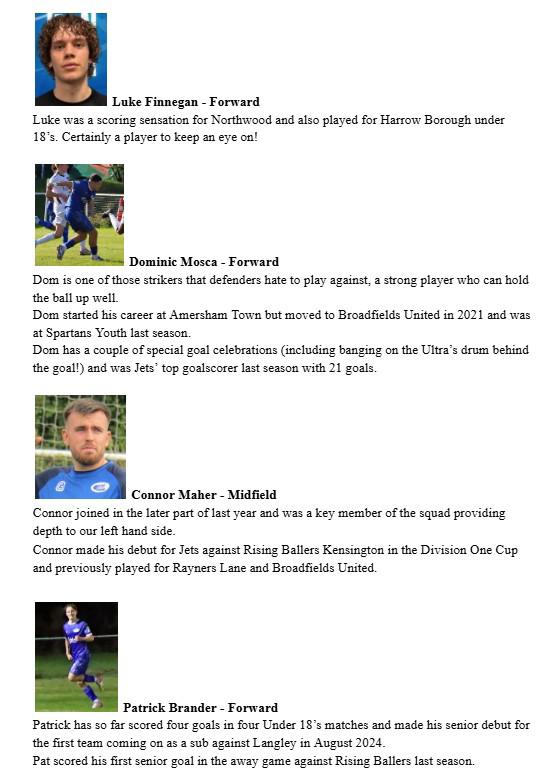 Luke Finnegan - Forward
Luke was a scoring sensation for Northwood and also played for Harrow Borough under 18's. Certainly a player to keep an eye on!

Dominic Mosca - Forward
Dom is one of those strikers that defenders hate to play against, a strong player who can hold the ball up well.
Dom started his career at Amersham Town but moved to Broadfields United in 2021 and was at Spartans Youth last season.
Dom has a couple of special goal celebrations (including banging on the Ultra's drum behind the goal!) and was Jets' top goalscorer last season with 21 goals.

Connor Maher - Midfield
Connor joined in the later part of last year and was a key member of the squad providing depth to our left hand side.
Connor made his debut for Jets against Rising Ballers Kensington in the Division One Cup and previously played for Rayners Lane and Broadfields United.

Patrick Brander - Forward
Patrick has so far scored four goals in four Under 18's matches and made his senior debut for the first team coming on as a sub against Langley in August 2024.
Pat scored his first senior goal in the away game against Rising Ballers last season.